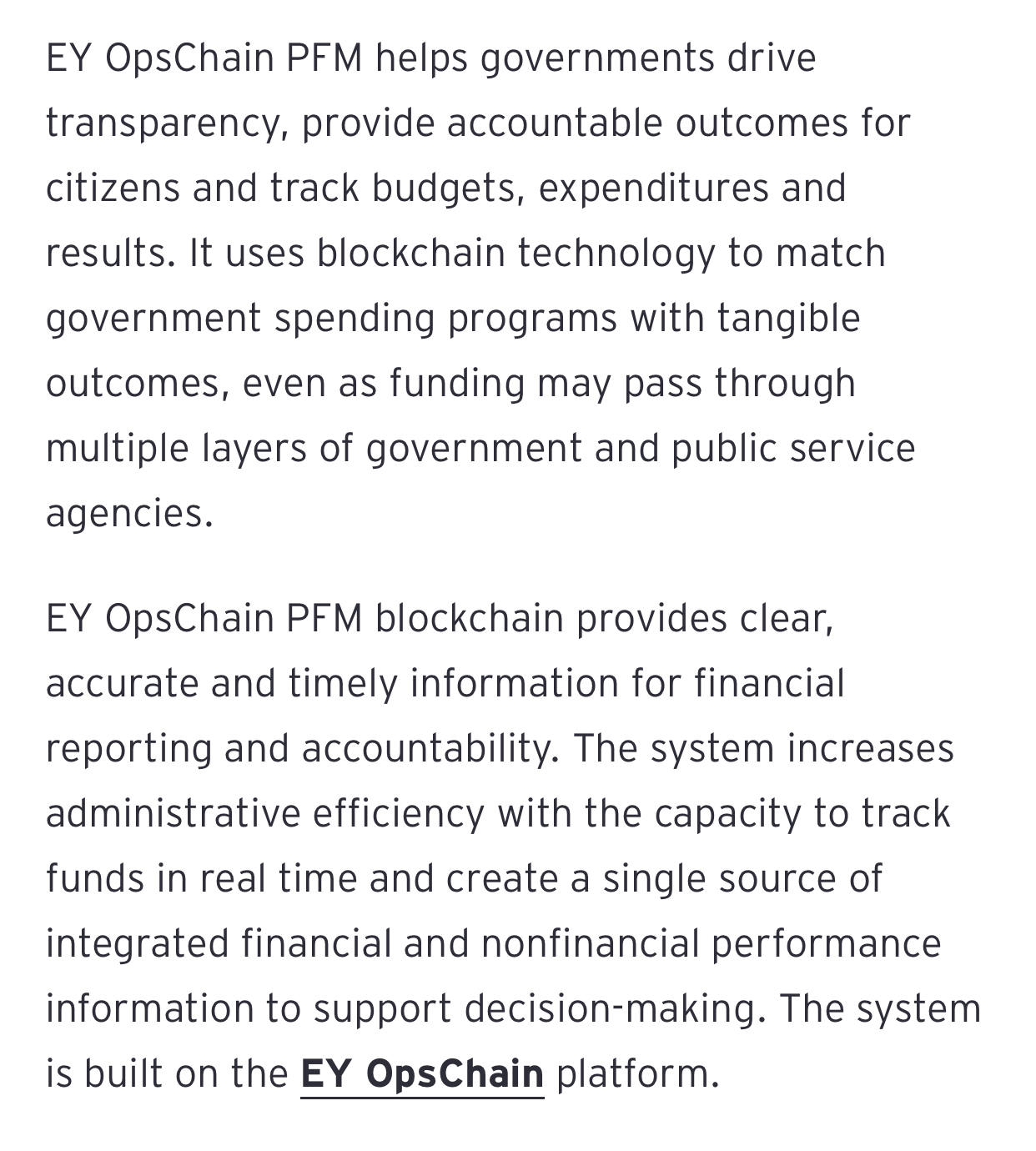 EY OpsChain PFM helps governments drive transparency, provide accountable outcomes for citizens and track budgets, expenditures and results. It uses blockchain technology to match government spending programs with tangible outcomes, even as funding may pass through multiple layers of government and public service agencies.

EY OpsChain PFM blockchain provides clear, accurate and timely information for financial reporting and accountability. The system increases administrative efficiency with the capacity to track funds in real time and create a single source of integrated financial and nonfinancial performance information to support decision-making. The system is built on the EY OpsChain platform.